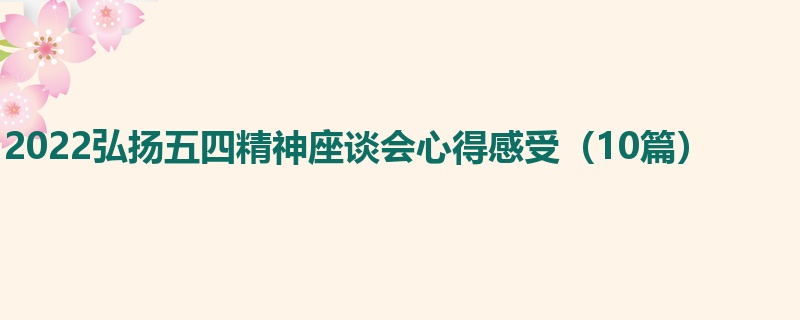 2022弘扬五四精神座谈会心得感受（10篇）